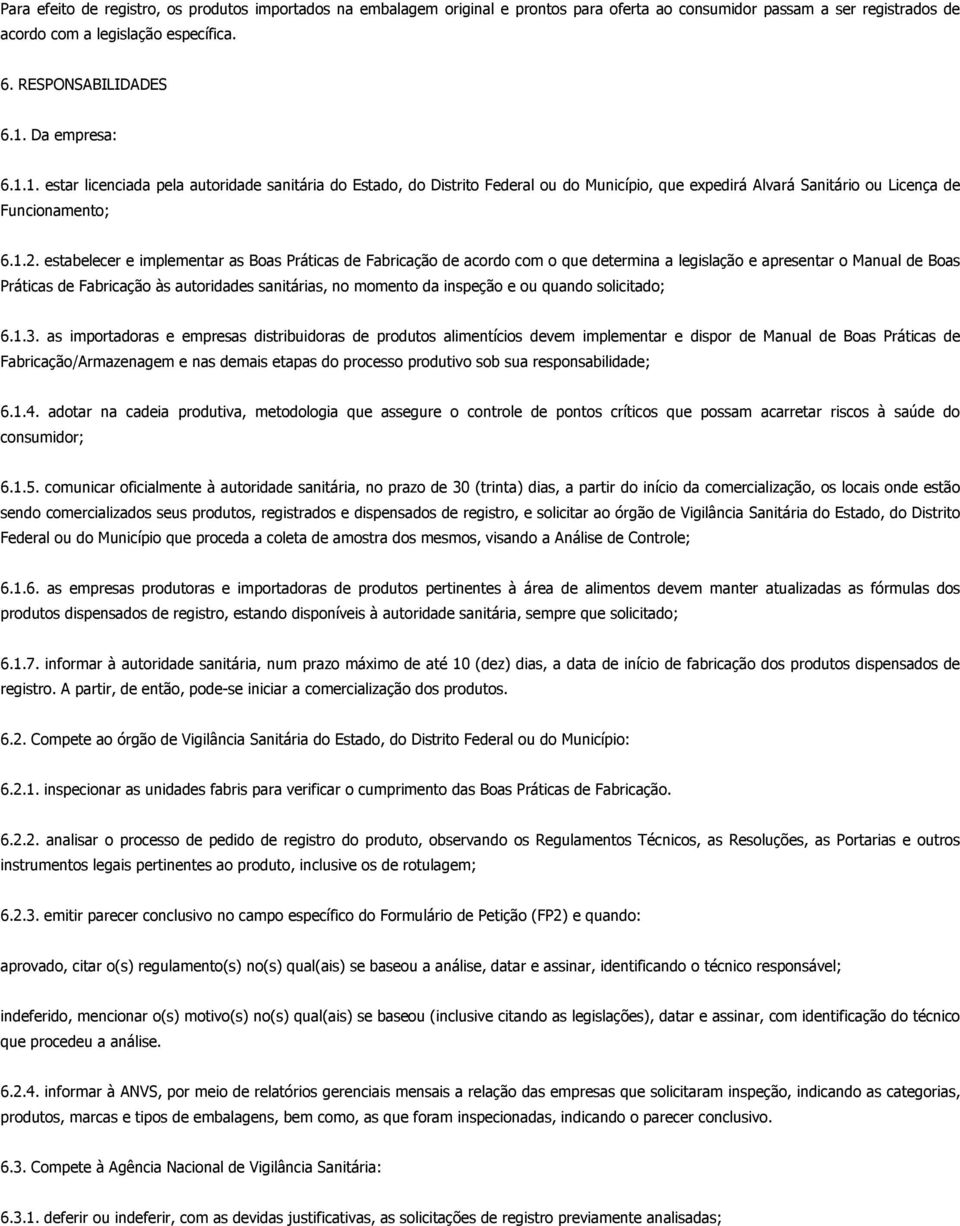 Para efeito de registro, os produtos importados na embalagem original e prontos para oferta ao consumidor passam a ser registrados de acordo com a legislação específica.

6. RESPONSABILIDADES

6.1. Da empresa:

6.1.1. estar licenciada pela autoridade sanitária do Estado, do Distrito Federal ou do Município, que expedirá Alvará Sanitário ou Licença de Funcionamento;

6.1.2. estabelecer e implementar as Boas Práticas de Fabricação de acordo com o que determina a legislação e apresentar o Manual de Boas Práticas de Fabricação às autoridades sanitárias, no momento da inspeção e ou quando solicitado;

6.1.3. as importadoras e empresas distribuidoras de produtos alimentícios devem implementar e dispor de Manual de Boas Práticas de Fabricação/Armazenagem e nas demais etapas do processo produtivo sob sua responsabilidade;

6.1.4. adotar na cadeia produtiva, metodologia que assegure o controle de pontos críticos que possam acarretar riscos à saúde do consumidor;

6.1.5. comunicar oficialmente à autoridade sanitária, no prazo de 30 (trinta) dias, a partir do início da comercialização, os locais onde estão sendo comercializados seus produtos, registrados e dispensados de registro, e solicitar ao órgão de Vigilância Sanitária do Estado, do Distrito Federal ou do Município que proceda a coleta de amostra dos mesmos, visando a Análise de Controle;

6.1.6. as empresas produtoras e importadoras de produtos pertinentes à área de alimentos devem manter atualizadas as fórmulas dos produtos dispensados de registro, estando disponíveis à autoridade sanitária, sempre que solicitado;

6.1.7. informar à autoridade sanitária, num prazo máximo de até 10 (dez) dias, a data de início de fabricação dos produtos dispensados de registro. A partir, de então, pode-se iniciar a comercialização dos produtos.

6.2. Compete ao órgão de Vigilância Sanitária do Estado, do Distrito Federal ou do Município:

6.2.1. inspecionar as unidades fabris para verificar o cumprimento das Boas Práticas de Fabricação.

6.2.2. analisar o processo de pedido de registro do produto, observando os Regulamentos Técnicos, as Resoluções, as Portarias e outros instrumentos legais pertinentes ao produto, inclusive os de rotulagem;

6.2.3. emitir parecer conclusivo no campo específico do Formulário de Petição (FP2) e quando:

aprovado, citar o(s) regulamento(s) no(s) qual(ais) se baseou a análise, datar e assinar, identificando o técnico responsável;

indeferido, mencionar o(s) motivo(s) no(s) qual(ais) se baseou (inclusive citando as legislações), datar e assinar, com identificação do técnico que procedeu a análise.

6.2.4. informar à ANVS, por meio de relatórios gerenciais mensais a relação das empresas que solicitaram inspeção, indicando as categorias, produtos, marcas e tipos de embalagens, bem como, as que foram inspecionadas, indicando o parecer conclusivo.

6.3. Compete à Agência Nacional de Vigilância Sanitária:

6.3.1. deferir ou indeferir, com as devidas justificativas, as solicitações de registro previamente analisadas;